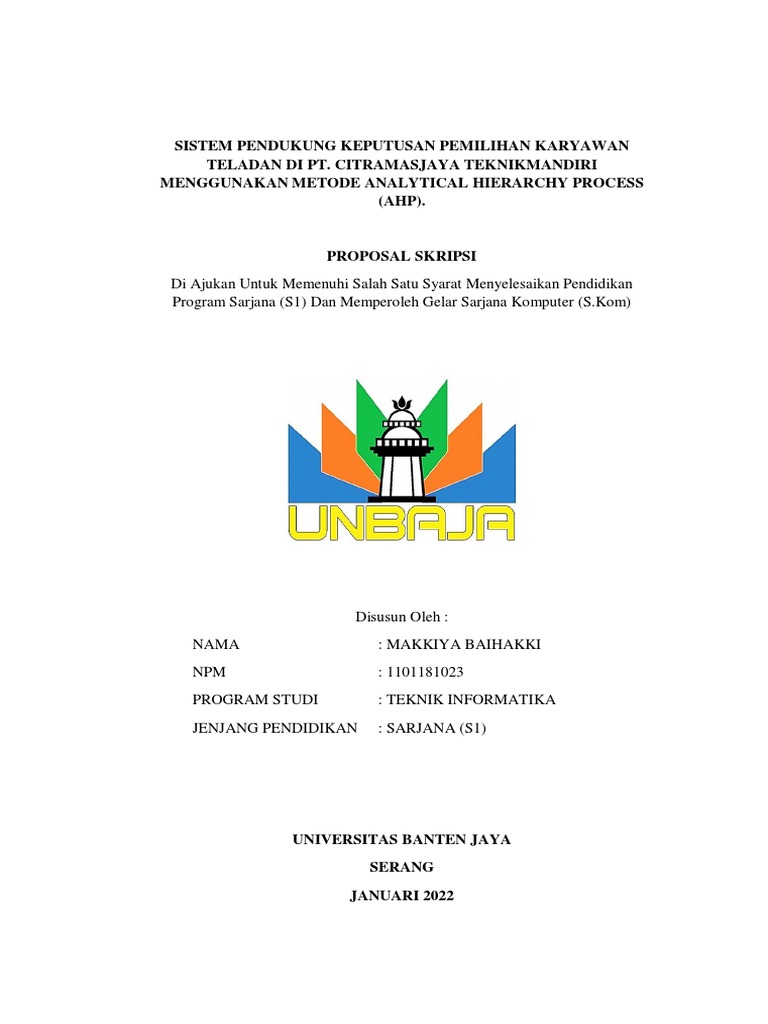 SISTEM PENDUKUNG KEPUTUSAN PEMILIHAN KARYAWAN TELADAN DI PT. CITRAMASJAYA TEKNIKMANDIRI MENGGUNAKAN METODE ANALYTICAL HIERARCHY PROCESS (AHP).

PROPOSAL SKRIPSI

Di Ajukan Untuk Memenuhi Salah Satu Syarat Menyelesaikan Pendidikan Program Sarjana (S1) Dan Memperoleh Gelar Sarjana Komputer (S.Kom)

UNBAJA

Disusun Oleh :

NAMA : MAKKIYA BAIHAKKI
NPM : 1101181023
PROGRAM STUDI : TEKNIK INFORMATIKA
JENJANG PENDIDIKAN : SARJANA (S1)

UNIVERSITAS BANTEN JAYA
SERANG
JANUARI 2022